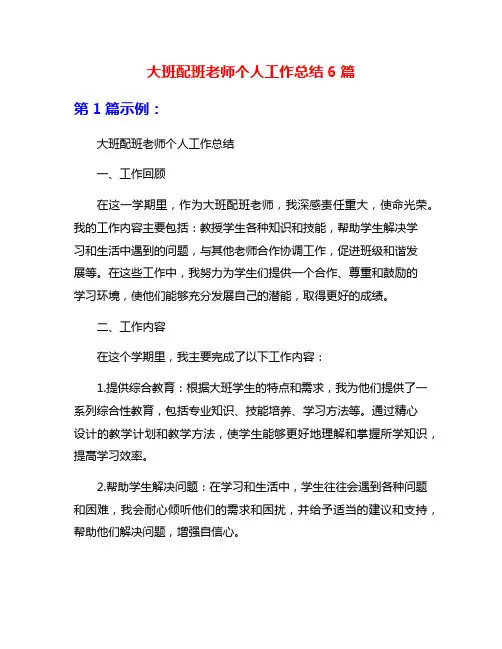 大班配班老师个人工作总结 6 篇

第 1 篇示例：

大班配班老师个人工作总结

一、工作回顾

在这一学期里，作为大班配班老师，我深感责任重大，使命光荣。我的工作内容主要包括：教授学生各种知识和技能，帮助学生解决学习和生活中遇到的问题，与其他老师合作协调工作，促进班级和谐发展等。在这些工作中，我努力为学生们提供一个合作、尊重和鼓励的学习环境，使他们能够充分发展自己的潜能，取得更好的成绩。

二、工作内容

在这个学期里，我主要完成了以下工作内容：

1.提供综合教育：根据大班学生的特点和需求，我为他们提供了一系列综合性教育，包括专业知识、技能培养、学习方法等。通过精心设计的教学计划和教学方法，使学生能够更好地理解和掌握所学知识，提高学习效率。

2.帮助学生解决问题：在学习和生活中，学生往往会遇到各种问题和困难，我会耐心倾听他们的需求和困扰，并给予适当的建议和支持，帮助他们解决问题，增强自信心。